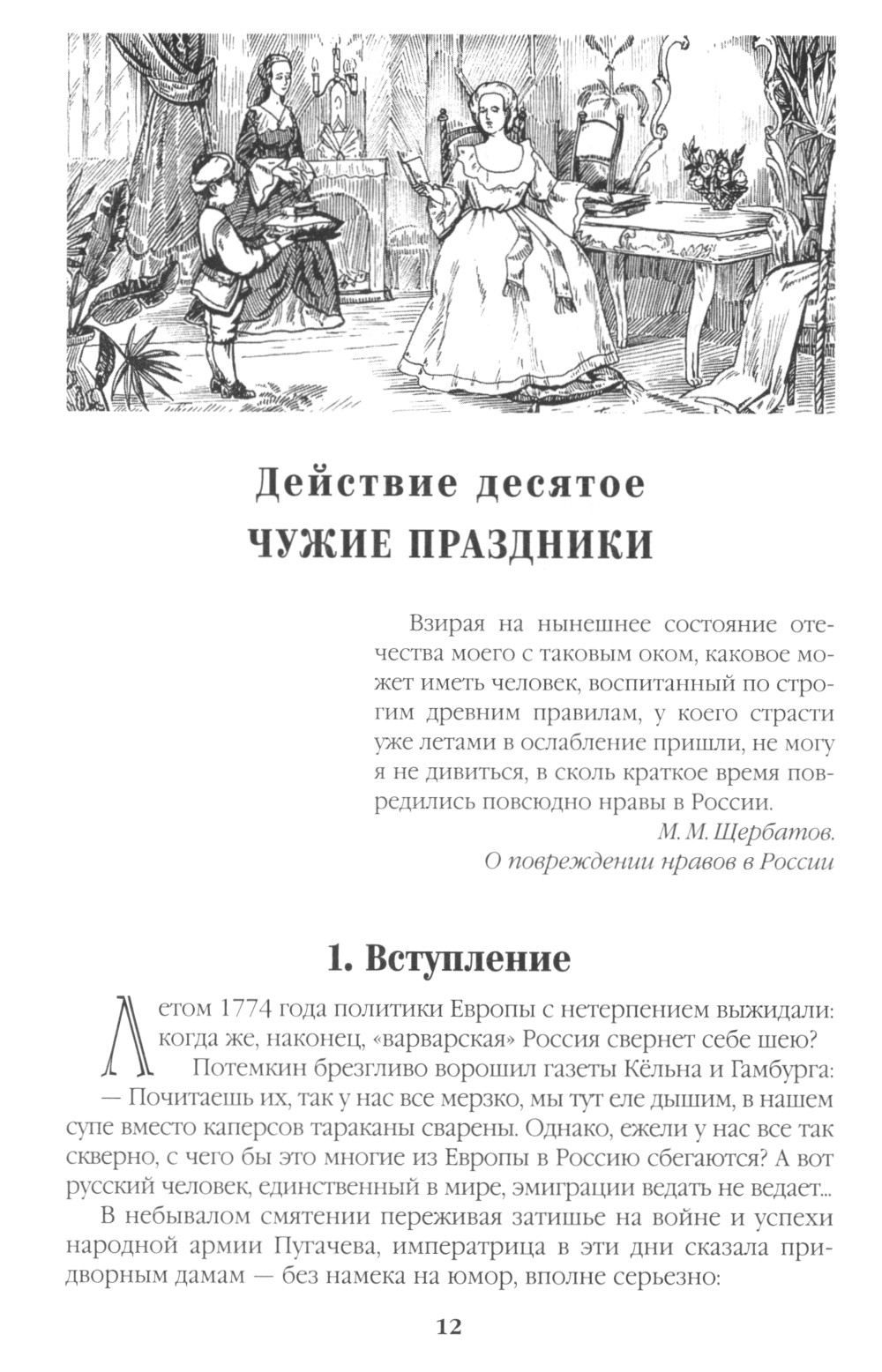 Действие десятое
ЧУЖИЕ ПРАЗДНИКИ

Взирая на нынешнее состояние отечества моего с таковым оком, каковое может иметь человек, воспитанный по строгим древним правилам, у коего страсти уже летами в ослабление пришли, не могу я не дивиться, в сколь краткое время повредились повсюдно нравы в России.
М. М. Щербатов.
О повреждении нравов в России

1. Вступление

Летом 1774 года политики Европы с нетерпением выжидали: когда же, наконец, «варварская» Россия свернет себе шею?

Потемкин брезгливо ворошил газеты Кёльна и Гамбурга:

— Почитаешь их, так у нас все мерзко, мы тут еле дышим, в нашем супе вместо каперсов тараканы сварены. Однако, ежели у нас все так скверно, с чего бы это многие из Европы в Россию сбегаются? А вот русский человек, единственный в мире, эмиграции ведать не ведает...

В небывалом смятении переживая затишье на войне и успехи народной армии Пугачева, императрица в эти дни сказала придворным дамам — без намека на юмор, вполне серьезно:

12